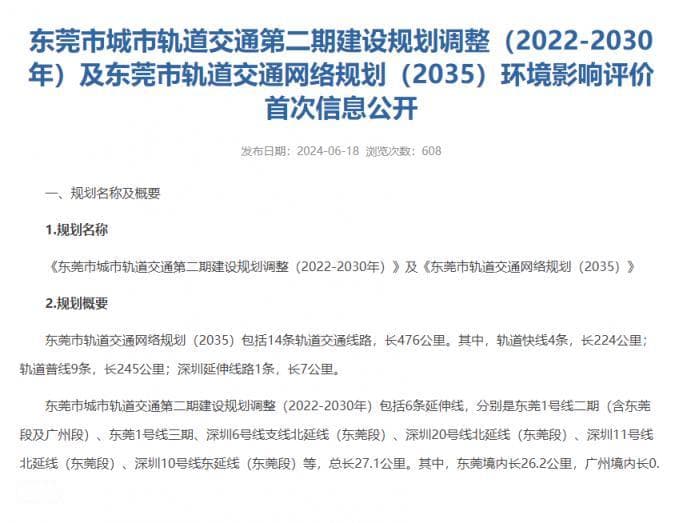 东莞市城市轨道交通第二期建设规划调整（2022-2030年）及东莞市轨道交通网络规划（2035）环境影响评价首次信息公开

发布日期：2024-06-18 浏览次数：608

一、规划名称及概要

1.规划名称

《东莞市城市轨道交通第二期建设规划调整（2022-2030年）》及《东莞市轨道交通网络规划（2035）》

2.规划概要

东莞市轨道交通网络规划（2035）包括14条轨道交通线路，长476公里。其中，轨道快线4条，长224公里；轨道普线9条，长245公里；深圳延伸线路1条，长7公里。

东莞市城市轨道交通第二期建设规划调整（2022-2030年）包括6条延伸线，分别是东莞1号线二期（含东莞段及广州段）、东莞1号线三期、深圳6号线支线北延线（东莞段）、深圳20号线北延线（东莞段）、深圳11号线北延线（东莞段）、深圳10号线东延线（东莞段）等，总长27.1公里。其中，东莞境内长26.2公里，广州境内长0.